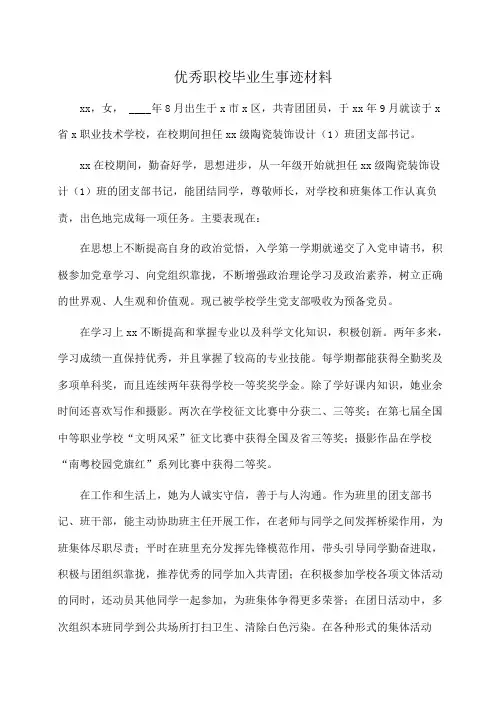 优秀职校毕业生事迹材料

xx，女，____年8月出生于x市x区，共青团团员，于xx年9月就读于x省x职业技术学校，在校期间担任xx级陶瓷装饰设计（1）班团支部书记。

xx在校期间，勤奋好学，思想进步，从一年级开始就担任xx级陶瓷装饰设计（1）班的团支部书记，能团结同学，尊敬师长，对学校和班集体工作认真负责，出色地完成每一项任务。主要表现在：

在思想上不断提高自身的政治觉悟，入学第一学期就递交了入党申请书，积极参加党章学习、向党组织靠拢，不断增强政治理论学习及政治素养，树立正确的世界观、人生观和价值观。现已被学校学生党支部吸收为预备党员。

在学习上xx不断提高和掌握专业以及科学文化知识，积极创新。两年多来，学习成绩一直保持优秀，并且掌握了较高的专业技能。每学期都能获得全勤奖及多项单科奖，而且连续两年获得学校一等奖奖学金。除了学好课内知识，她业余时间还喜欢写作和摄影。两次在学校征文比赛中分获二、三等奖；在第七届全国中等职业学校“文明风采”征文比赛中获得全国及省三等奖；摄影作品在学校“南粤校园党旗红”系列比赛中获得二等奖。

在工作和生活上，她为人诚实守信，善于与人沟通。作为班里的团支部书记、班干部，能主动协助班主任开展工作，在老师与同学之间发挥桥梁作用，为班集体尽职尽责；平时在班里充分发挥先锋模范作用，带头引导同学勤奋进取，积极与团组织靠拢，推荐优秀的同学加入共青团；在积极参加学校各项文体活动的同时，还动员其他同学一起参加，为班集体争得更多荣誉；在团日活动中，多次组织本班同学到公共场所打扫卫生、清除白色污染。在各种形式的集体活动